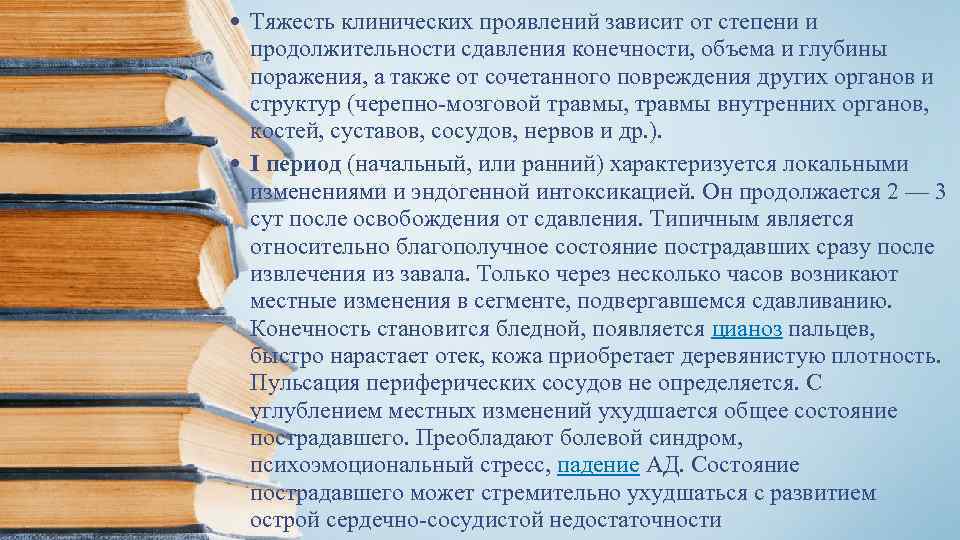 • Тяжесть клинических проявлений зависит от степени и продолжительности сдавления конечности, объема и глубины поражения, а также от сочетанного повреждения других органов и структур (черепно-мозговой травмы, травмы внутренних органов, костей, суставов, сосудов, нервов и др.).

• I период (начальный, или ранний) характеризуется локальными изменениями и эндогенной интоксикацией. Он продолжается 2 — 3 сут после освобождения от сдавления. Типичным является относительно благополучное состояние пострадавших сразу после извлечения из завала. Только через несколько часов возникают местные изменения в сегменте, подвергавшемся сдавливанию. Конечность становится бледной, появляется цианоз пальцев, быстро нарастает отек, кожа приобретает деревянистую плотность. Пульсация периферических сосудов не определяется. С углублением местных изменений ухудшается общее состояние пострадавшего. Преобладают болевой синдром, психоэмоциональный стресс, падение АД. Состояние пострадавшего может стремительно ухудшаться с развитием острой сердечно-сосудистой недостаточности